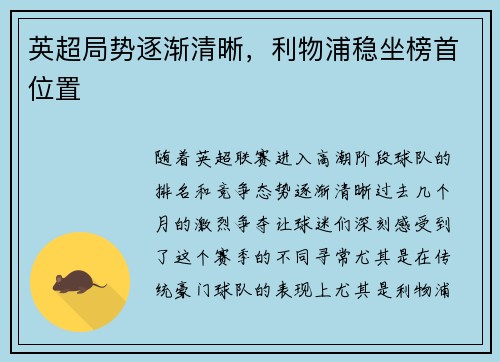 英超局势逐渐清晰，利物浦稳坐榜首位置

随着英超联赛进入高潮阶段球队的排名和竞争态势逐渐清晰过去几个月的激烈争夺让球迷们深刻感受到了这个赛季的不同寻常尤其是在传统豪门球队的表现上尤其是利物浦